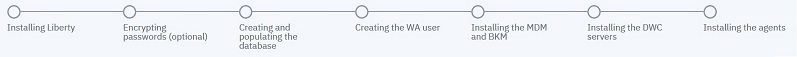 Installing Liberty

Encrypting passwords (optional)

Creating and populating the database

Creating the WA user

Installing the MDM and BKM

Installing the DWC servers

Installing the agents